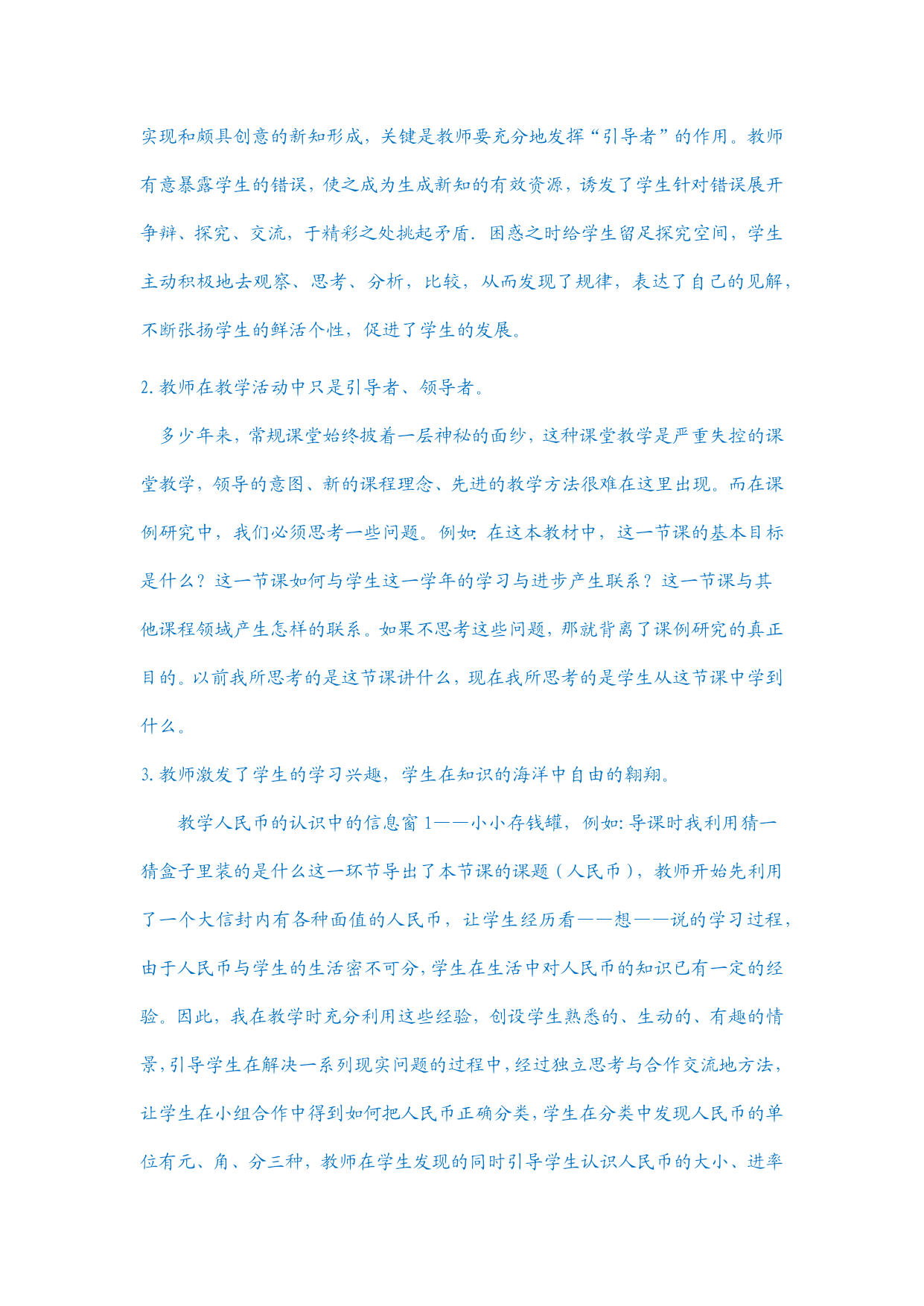 实现和颇具创意的新知形成，关键是教师要充分地发挥“引导者”的作用。教师有意暴露学生的错误，使之成为生成新知的有效资源，诱发了学生针对错误展开争辩、探究、交流，于精彩之处挑起矛盾．困惑之时给学生留足探究空间，学生主动积极地去观察、思考、分析，比较，从而发现了规律，表达了自己的见解，不断张扬学生的鲜活个性，促进了学生的发展。

2. 教师在教学活动中只是引导者、领导者。

多少年来，常规课堂始终披着一层神秘的面纱，这种课堂教学是严重失控的课堂教学，领导的意图、新的课程理念、先进的教学方法很难在这里出现。而在课例研究中，我们必须思考一些问题。例如：在这本教材中，这一节课的基本目标是什么？这一节课如何与学生这一学年的学习与进步产生联系？这一节课与其他课程领域产生怎样的联系。如果不思考这些问题，那就背离了课例研究的真正目的。以前我所思考的是这节课讲什么，现在我所思考的是学生从这节课中学到什么。

3. 教师激发了学生的学习兴趣，学生在知识的海洋中自由的翱翔。

教学人民币的认识中的信息窗 1——小小存钱罐，例如：导课时我利用猜一猜盒子里装的是什么这一环节导出了本节课的课题（人民币），教师开始先利用了一个大信封内有各种面值的人民币，让学生经历看——想——说的学习过程，由于人民币与学生的生活密不可分，学生在生活中对人民币的知识已有一定的经验。因此，我在教学时充分利用这些经验，创设学生熟悉的、生动的、有趣的情景，引导学生在解决一系列现实问题的过程中，经过独立思考与合作交流地方法，让学生在小组合作中得到如何把人民币正确分类，学生在分类中发现人民币的单位有元、角、分三种，教师在学生发现的同时引导学生认识人民币的大小、进率